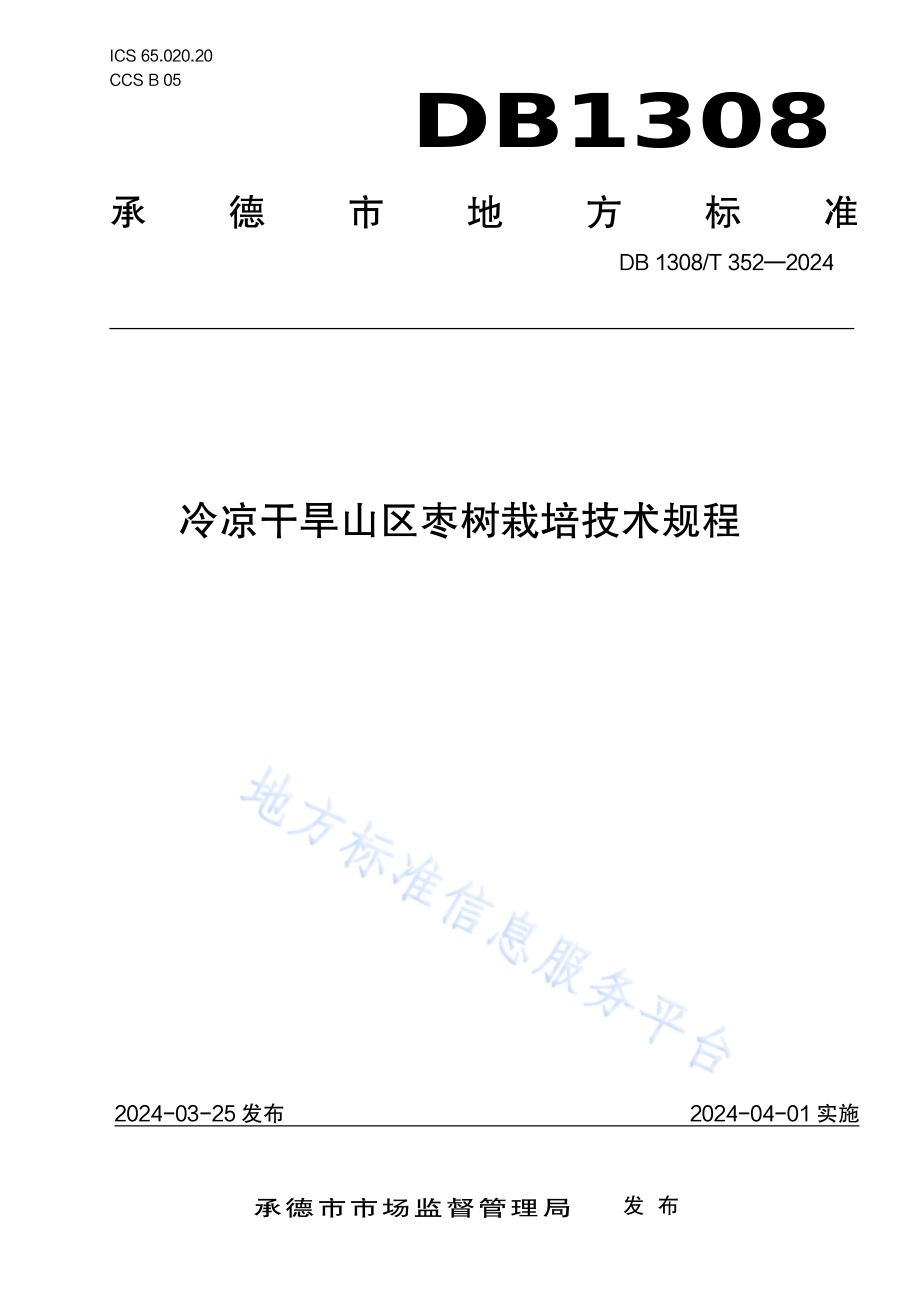 ICS 65.020.20
CCS B 05

DB1308

承德市地方标准

DB 1308/T 352—2024

冷凉干旱山区枣树栽培技术规程

地方标准信息服务平台

2024-03-25 发布

2024-04-01 实施

承德市市场监督管理局 发布